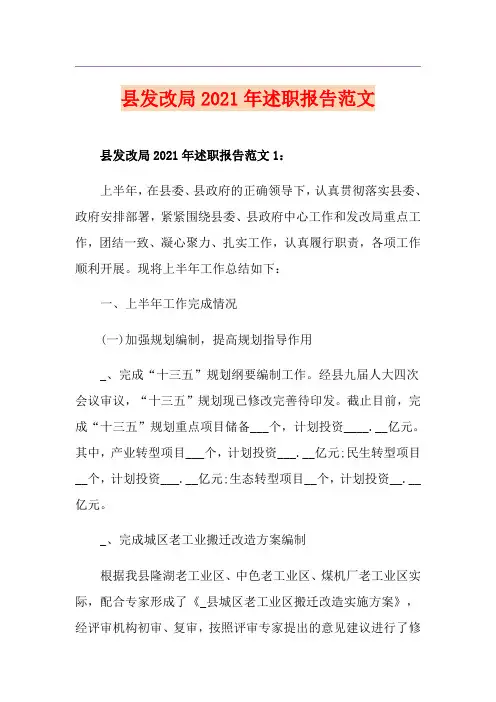 县发改局2021年述职报告范文

县发改局2021年述职报告范文1：

上半年，在县委、县政府的正确领导下，认真贯彻落实县委、政府安排部署，紧紧围绕县委、县政府中心工作和发改局重点工作，团结一致、凝心聚力、扎实工作，认真履行职责，各项工作顺利开展。现将上半年工作总结如下：

一、上半年工作完成情况

(一)加强规划编制，提高规划指导作用

_、完成“十三五”规划纲要编制工作。经县九届人大四次会议审议，“十三五”规划现已修改完善待印发。截止目前，完成“十三五”规划重点项目储备___个，计划投资____.__亿元。其中，产业转型项目___个，计划投资___.__亿元;民生转型项目__个，计划投资___.__亿元;生态转型项目__个，计划投资__.__亿元。

_、完成城区老工业搬迁改造方案编制

根据我县隆湖老工业区、中色老工业区、煤机厂老工业区实际，配合专家形成了《_县城区老工业区搬迁改造实施方案》，经评审机构初审、复审，按照评审专家提出的意见建议进行了修